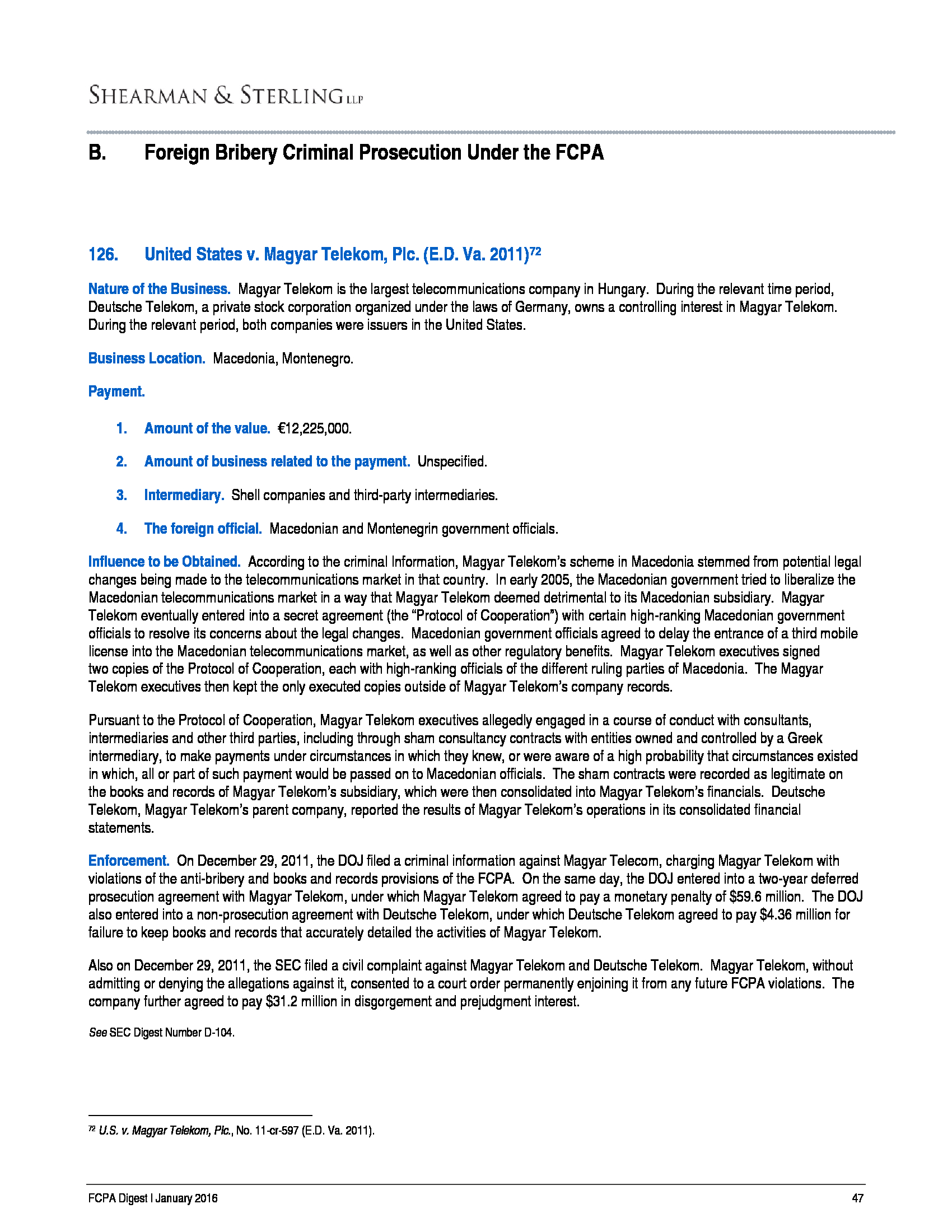 SHEARMAN & STERLING LLP

B. Foreign Bribery Criminal Prosecution Under the FCPA

126. United States v. Magyar Telekom, Plc. (E.D. Va. 2011)$^{72}$

Nature of the Business. Magyar Telekom is the largest telecommunications company in Hungary. During the relevant time period, Deutsche Telekom, a private stock corporation organized under the laws of Germany, owns a controlling interest in Magyar Telekom. During the relevant period, both companies were issuers in the United States.

Business Location. Macedonia, Montenegro.

Payment.

1. Amount of the value. €12,225,000.

2. Amount of business related to the payment. Unspecified.

3. Intermediary. Shell companies and third-party intermediaries.

4. The foreign official. Macedonian and Montenegrin government officials.

Influence to be Obtained. According to the criminal Information, Magyar Telekom's scheme in Macedonia stemmed from potential legal changes being made to the telecommunications market in that country. In early 2005, the Macedonian government tried to liberalize the Macedonian telecommunications market in a way that Magyar Telekom deemed detrimental to its Macedonian subsidiary. Magyar Telekom eventually entered into a secret agreement (the "Protocol of Cooperation") with certain high-ranking Macedonian government officials to resolve its concerns about the legal changes. Macedonian government officials agreed to delay the entrance of a third mobile license into the Macedonian telecommunications market, as well as other regulatory benefits. Magyar Telekom executives signed two copies of the Protocol of Cooperation, each with high-ranking officials of the different ruling parties of Macedonia. The Magyar Telekom executives then kept the only executed copies outside of Magyar Telekom's company records.

Pursuant to the Protocol of Cooperation, Magyar Telekom executives allegedly engaged in a course of conduct with consultants, intermediaries and other third parties, including through sham consultancy contracts with entities owned and controlled by a Greek intermediary, to make payments under circumstances in which they knew, or were aware of a high probability that circumstances existed in which, all or part of such payment would be passed on to Macedonian officials. The sham contracts were recorded as legitimate on the books and records of Magyar Telekom's subsidiary, which were then consolidated into Magyar Telekom's financials. Deutsche Telekom, Magyar Telekom's parent company, reported the results of Magyar Telekom's operations in its consolidated financial statements.

Enforcement. On December 29, 2011, the DOJ filed a criminal information against Magyar Telecom, charging Magyar Telekom with violations of the anti-bribery and books and records provisions of the FCPA. On the same day, the DOJ entered into a two-year deferred prosecution agreement with Magyar Telekom, under which Magyar Telekom agreed to pay a monetary penalty of $59.6 million. The DOJ also entered into a non-prosecution agreement with Deutsche Telekom, under which Deutsche Telekom agreed to pay $4.36 million for failure to keep books and records that accurately detailed the activities of Magyar Telekom.

Also on December 29, 2011, the SEC filed a civil complaint against Magyar Telekom and Deutsche Telekom. Magyar Telekom, without admitting or denying the allegations against it, consented to a court order permanently enjoining it from any future FCPA violations. The company further agreed to pay $31.2 million in disgorgement and prejudgment interest.

See SEC Digest Number D-104.

$^{72}$ U.S. v. Magyar Telekom, Plc., No. 11-cr-597 (E.D. Va. 2011).

FCPA Digest | January 2016 47